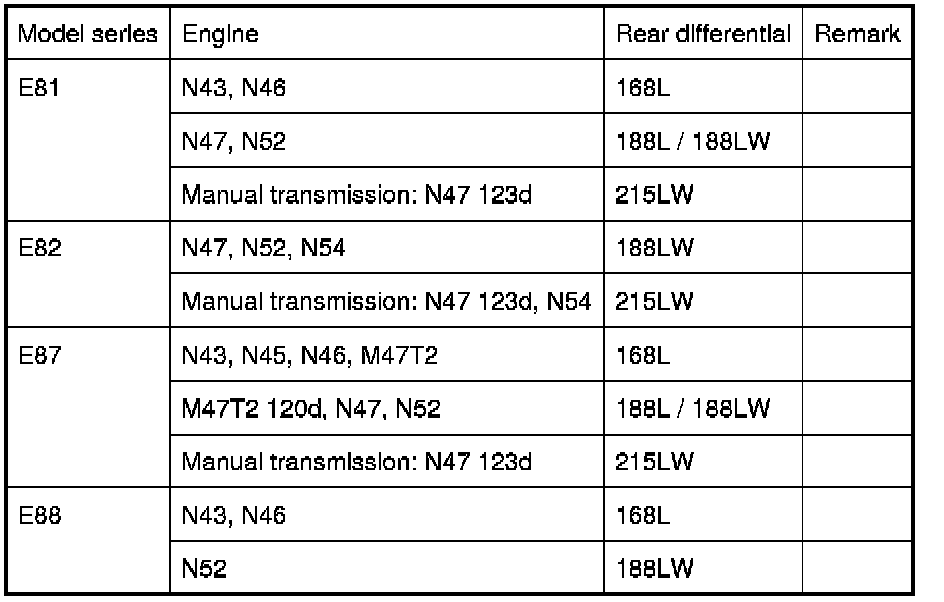 | Model series | Engine | Rear differential | Remark |
|---|---|---|---|
| E81 | N43, N46 | 168L | |
| | N47, N52 | 188L / 188LW | |
| | Manual transmission: N47 123d | 215LW | |
| E82 | N47, N52, N54 | 188LW | |
| | Manual transmission: N47 123d, N54 | 215LW | |
| E87 | N43, N45, N46, M47T2 | 168L | |
| | M47T2 120d, N47, N52 | 188L / 188LW | |
| | Manual transmission: N47 123d | 215LW | |
| E88 | N43, N46 | 168L | |
| | N52 | 188LW | |